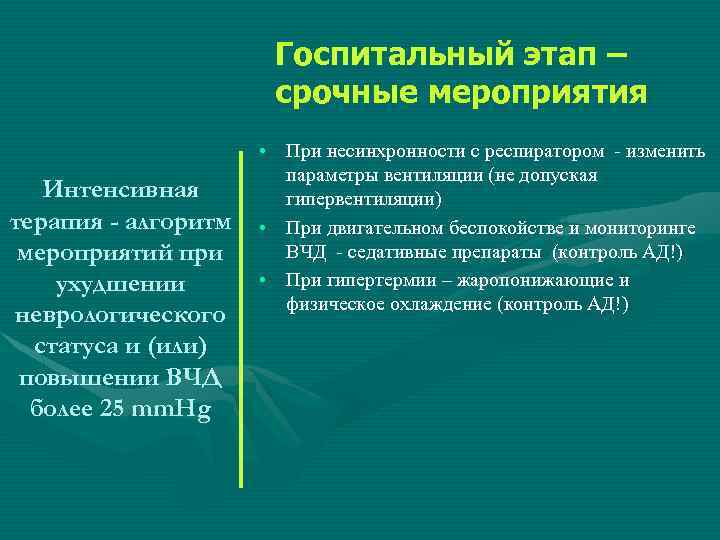 Госпитальный этап – срочные мероприятия

Интенсивная терапия - алгоритм мероприятий при ухудшении неврологического статуса и (или) повышении ВЧД более 25 mmHg

• При несинхронности с респиратором - изменить параметры вентиляции (не допуская гипервентиляции)
• При двигательном беспокойстве и мониторинге ВЧД - седативные препараты (контроль АД!)
• При гипертермии – жаропонижающие и физическое охлаждение (контроль АД!)